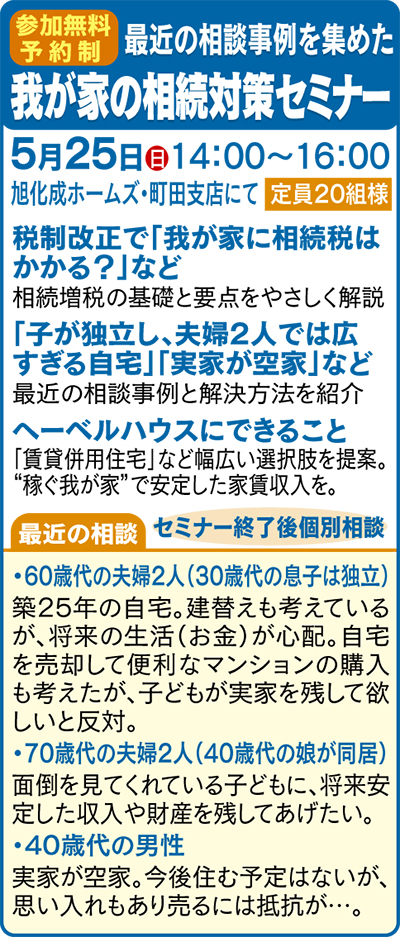 参加無料
予約制

最近の相談事例を集めた

我が家の相続対策セミナー

5月25日日14:00～16:00

旭化成ホームズ・町田支店にて 定員20組様

税制改正で「我が家に相続税はかかる？」など

相続増税の基礎と要点をやさしく解説

「子が独立し、夫婦2人では広すぎる自宅」「実家が空家」など

最近の相談事例と解決方法を紹介

ヘーベルハウスにできること

「賃貸併用住宅」など幅広い選択肢を提案。“稼ぐ我が家”で安定した家賃収入を。

最近の相談 セミナー終了後個別相談

•60歳代の夫婦2人（30歳代の息子は独立）

築25年の自宅。建替えも考えているが、将来の生活（お金）が心配。自宅を売却して便利なマンションの購入も考えたが、子どもが実家を残して欲しいと反対。

•70歳代の夫婦2人（40歳代の娘が同居）

面倒を見てくれている子どもに、将来安定した収入や財産を残してあげたい。

•40歳代の男性

実家が空家。今後住む予定はないが、思い入れもあり売るには抵抗が…。